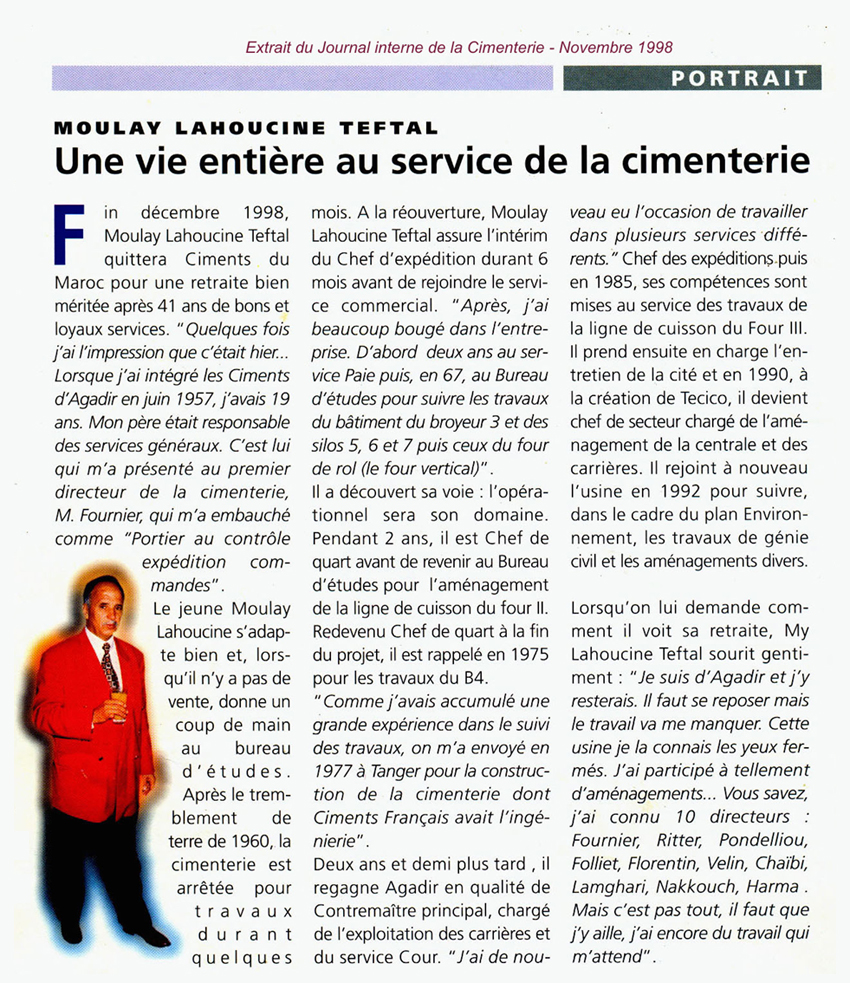 Extrait du Journal interne de la Cimenterie - Novembre 1998

PORTRAIT

MOULAY LAHOUCINE TEFTAL

Une vie entière au service de la cimenterie

Fin décembre 1998, Moulay Lahoucine Teftal quittera Ciments du Maroc pour une retraite bien méritée après 41 ans de bons et loyaux services. "Quelques fois j'ai l'impression que c'était hier... Lorsque j'ai intégré les Ciments d'Agadir en juin 1957, j'avais 19 ans. Mon père était responsable des services généraux. C'est lui qui m'a présenté au premier directeur de la cimenterie, M. Fournier, qui m'a embauché comme "Portier au contrôle expédition commandes".

Le jeune Moulay Lahoucine s'adapte bien et, lorsqu'il n'y a pas de vente, donne un coup de main au bureau d'études. Après le tremblement de terre de 1960, la cimenterie est arrêtée pour travaux durant quelques mois. A la réouverture, Moulay Lahoucine Teftal assure l'intérim du Chef d'expédition durant 6 mois avant de rejoindre le service commercial. "Après, j'ai beaucoup bougé dans l'entreprise. D'abord deux ans au service Paie puis, en 67, au Bureau d'études pour suivre les travaux du bâtiment du broyeur 3 et des silos 5, 6 et 7 puis ceux du four de rol (le four vertical)".

Il a découvert sa voie : l'opérationnel sera son domaine. Pendant 2 ans, il est Chef de quart avant de revenir au Bureau d'études pour l'aménagement de la ligne de cuisson du four II. Redevenu Chef de quart à la fin du projet, il est rappelé en 1975 pour les travaux du B4.

"Comme j'avais accumulé une grande expérience dans le suivi des travaux, on m'a envoyé en 1977 à Tanger pour la construction de la cimenterie dont Ciments Français avait l'ingénierie".

Deux ans et demi plus tard , il regagne Agadir en qualité de Contremaître principal, chargé de l'exploitation des carrières et du service Cour. "J'ai de nouveau eu l'occasion de travailler dans plusieurs services différents." Chef des expéditions puis en 1985, ses compétences sont mises au service des travaux de la ligne de cuisson du Four III. Il prend ensuite en charge l'entretien de la cité et en 1990, à la création de Tecico, il devient chef de secteur chargé de l'aménagement de la centrale et des carrières. Il rejoint à nouveau l'usine en 1992 pour suivre, dans le cadre du plan Environnement, les travaux de génie civil et les aménagements divers.

Lorsqu'on lui demande comment il voit sa retraite, My Lahoucine Teftal sourit gentiment : "Je suis d'Agadir et j'y resterais. Il faut se reposer mais le travail va me manquer. Cette usine je la connais les yeux fermés. J'ai participé à tellement d'aménagements... Vous savez, j'ai connu 10 directeurs : Fournier, Ritter, Pondelliou, Folliet, Florentin, Velin, Chaïbi, Lamghari, Nakkouch, Harma . Mais c'est pas tout, il faut que j'y aille, j'ai encore du travail qui m'attend".